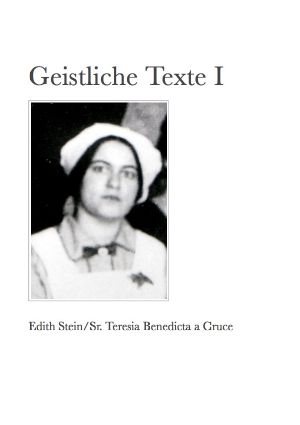 Geistliche Texte I

Edith Stein/Sr. Teresia Benedicta a Cruce